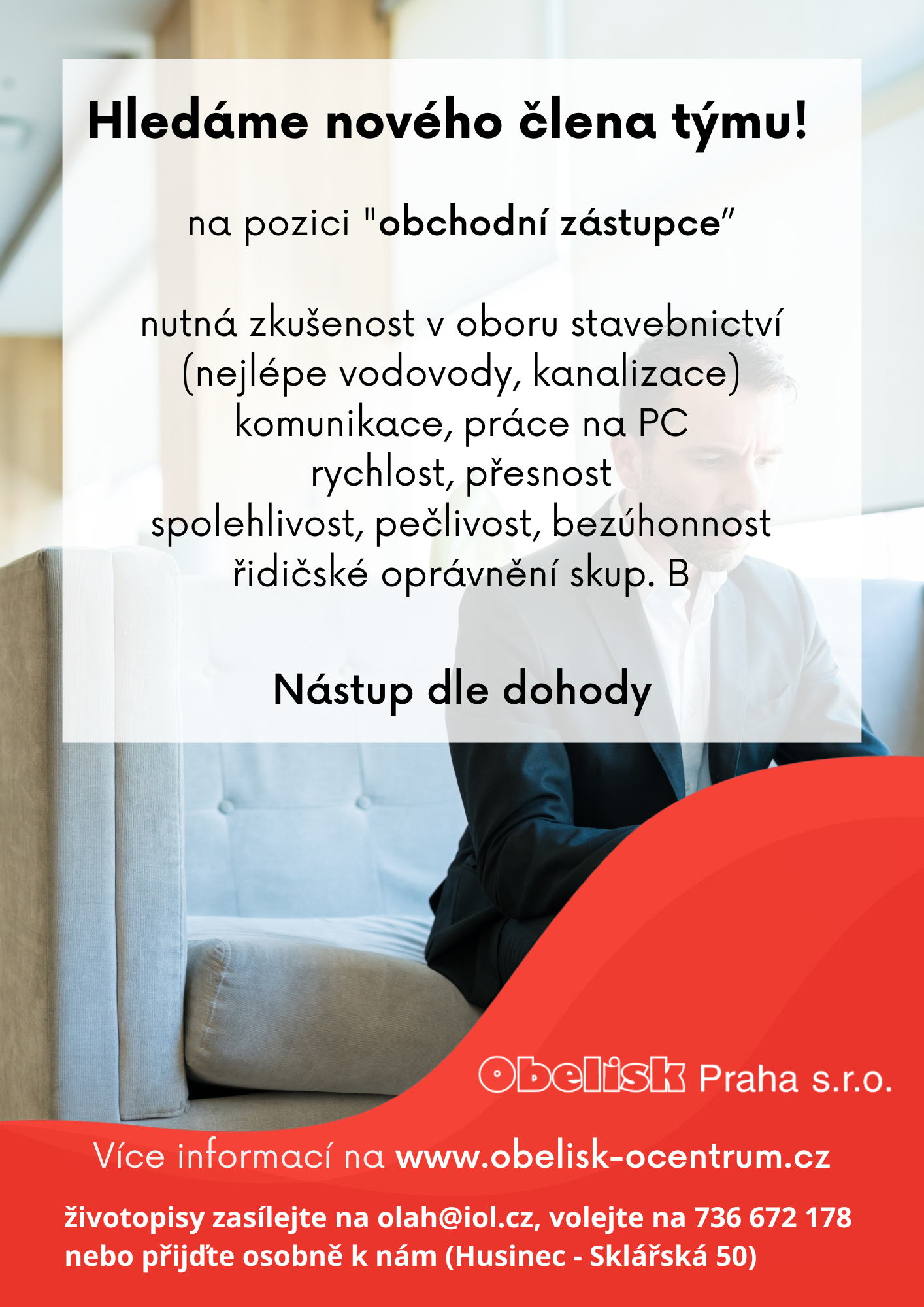 Hledáme nového člena týmu!

na pozici "obchodní zástupce"

nutná zkušenost v oboru stavebnictví
(nejlépe vodovody, kanalizace)
komunikace, práce na PC
rychlost, přesnost
spolehlivost, pečlivost, bezúhonnost
řidičské oprávnění skup. B

Nástup dle dohody

Obelisk Praha s.r.o.

Více informací na www.obelisk-ocentrum.cz

životopisy zasílejte na olah@iol.cz, volejte na 736 672 178 nebo přijďte osobně k nám (Husinec - Sklářská 50)